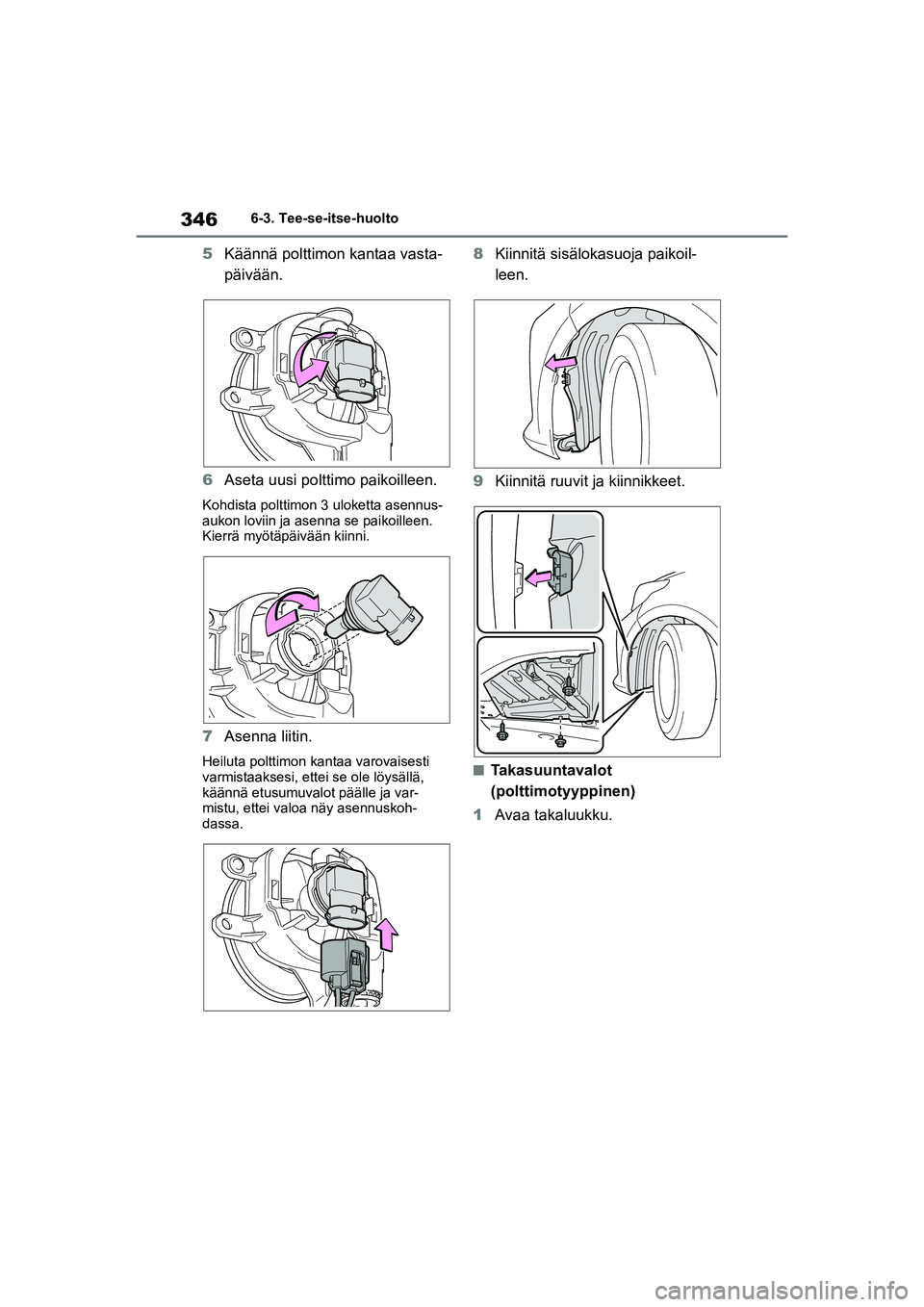 346 6-3. Tee-se-itse-huolto

5 Käännä polttimon kantaa vastapäivään.

6 Aseta uusi polttimo paikoilleen.

Kohdista polttimon 3 uloketta asennusaukon loviin ja asenna se paikoilleen. Kierrä myötäpäivään kiinni.

7 Asenna liitin.

Heiluta polttimon kantaa varovaisesti varmistaaksesi, ettei se ole löysällä, käännä etusumuvalot päälle ja varmistu, ettei valoa näy asennuskohdassa.

8 Kiinnitä sisälokasuoja paikoilleen.

9 Kiinnitä ruuvit ja kiinnikkeet.

■ Takasuuntavalot (polttimotyyppinen)

1 Avaa takaluukku.

carmanualsonline.info